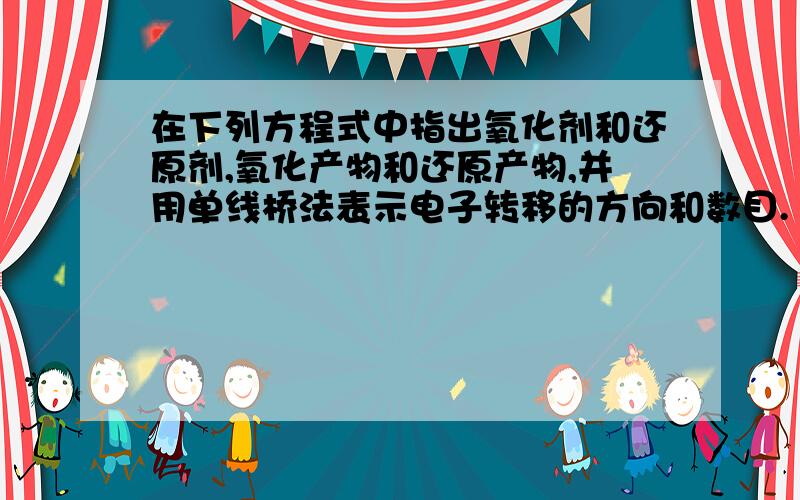 在下列方程式中指出氧化剂和还原剂,氧化产物和还原产物,并用单线桥法表示电子转移的方向和数目.